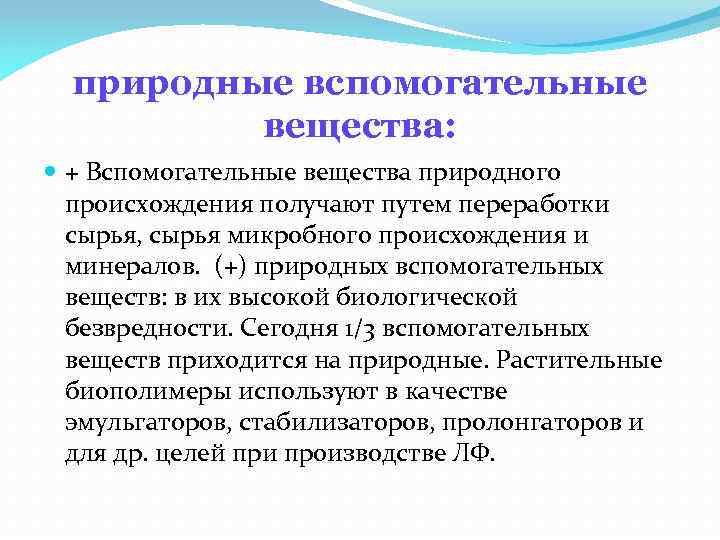 природные вспомогательные вещества:

+ Вспомогательные вещества природного происхождения получают путем переработки сырья, сырья микробного происхождения и минералов. (+) природных вспомогательных веществ: в их высокой биологической безвредности. Сегодня 1/3 вспомогательных веществ приходится на природные. Растительные биополимеры используют в качестве эмульгаторов, стабилизаторов, пролонгаторов и для др. целей при производстве ЛФ.